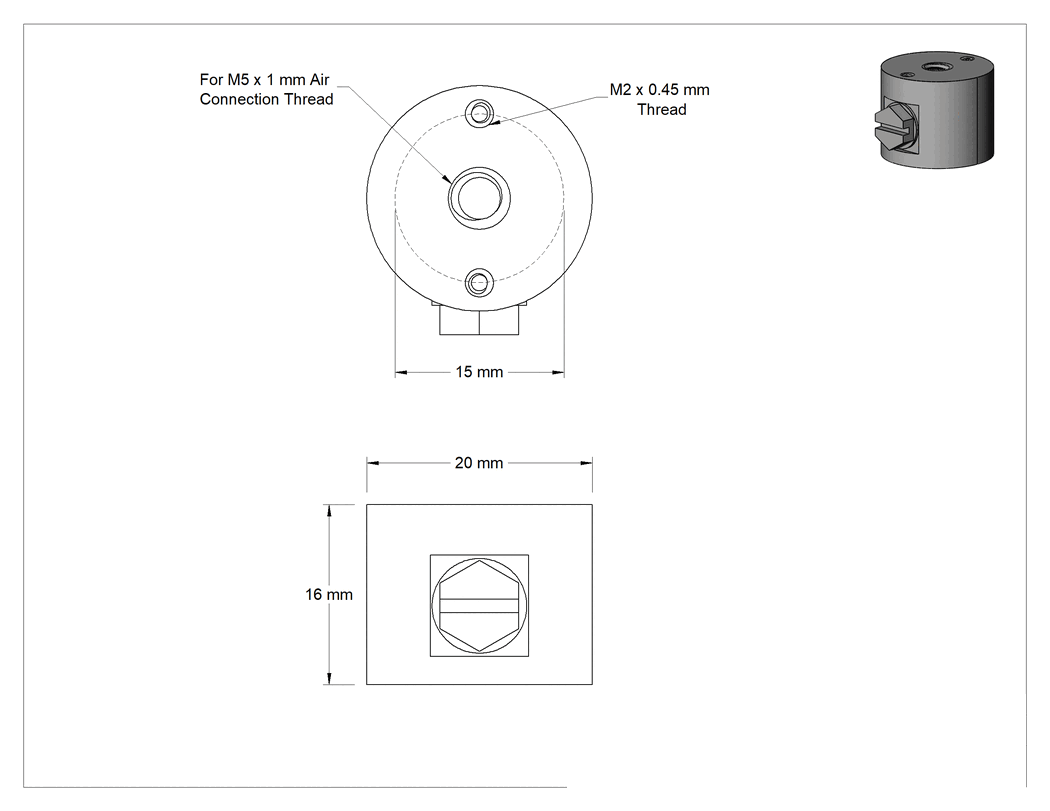 For M5 x 1 mm Air Connection Thread

M2 x 0.45 mm Thread

15 mm

20 mm

16 mm